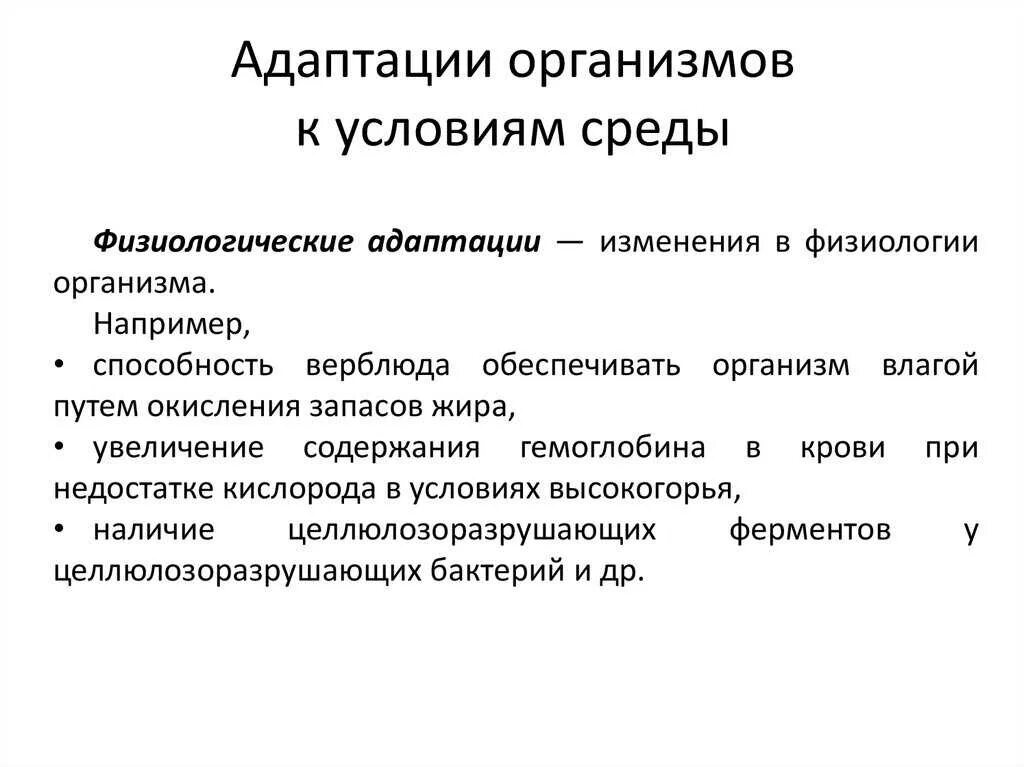 Адаптации организмов к условиям среды

Физиологические адаптации — изменения в физиологии организма.

Например,

• способность верблюда обеспечивать организм влагой путем окисления запасов жира,

• увеличение содержания гемоглобина в крови при недостатке кислорода в условиях высокогорья,

• наличие целлюлозоразрушающих ферментов у целлюлозоразрушающих бактерий и др.